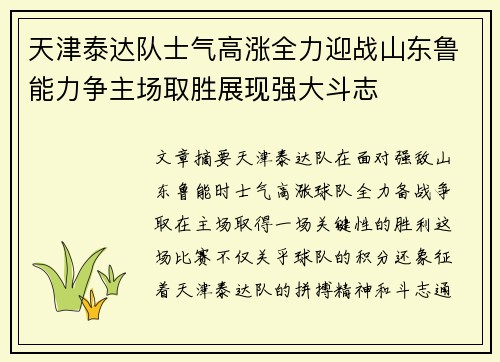 天津泰达队士气高涨全力迎战山东鲁能力争主场取胜展现强大斗志

文章摘要天津泰达队在面对强敌山东鲁能时士气高涨球队全力备战争取在主场取得一场关键性的胜利这场比赛不仅关乎球队的积分还象征着天津泰达队的拼搏精神和斗志通